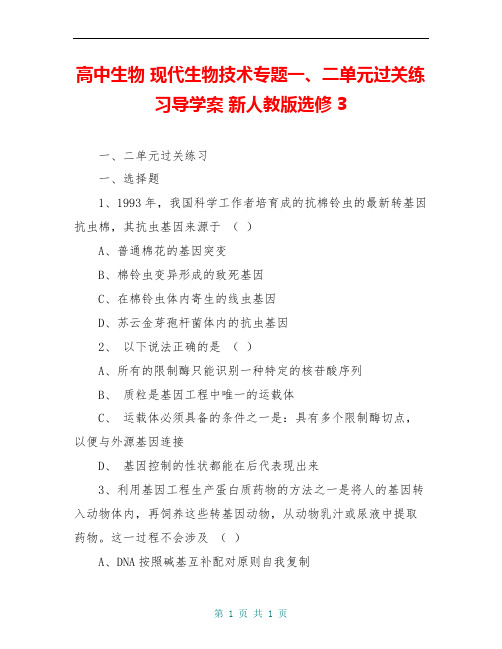 高中生物 现代生物技术专题一、二单元过关练习导学案 新人教版选修 3

一、二单元过关练习

一、选择题

1、1993 年，我国科学工作者培育成的抗棉铃虫的最新转基因抗虫棉，其抗虫基因来源于 （ ）

A、普通棉花的基因突变

B、棉铃虫变异形成的致死基因

C、在棉铃虫体内寄生的线虫基因

D、苏云金芽孢杆菌体内的抗虫基因

2、 以下说法正确的是 （ ）

A、所有的限制酶只能识别一种特定的核苷酸序列

B、 质粒是基因工程中唯一的运载体

C、 运载体必须具备的条件之一是：具有多个限制酶切点，以便与外源基因连接

D、 基因控制的性状都能在后代表现出来

3、利用基因工程生产蛋白质药物的方法之一是将人的基因转入动物体内，再饲养这些转基因动物，从动物乳汁或尿液中提取药物。这一过程不会涉及 （ ）

A、DNA 按照碱基互补配对原则自我复制

第 1 页 共 1 页